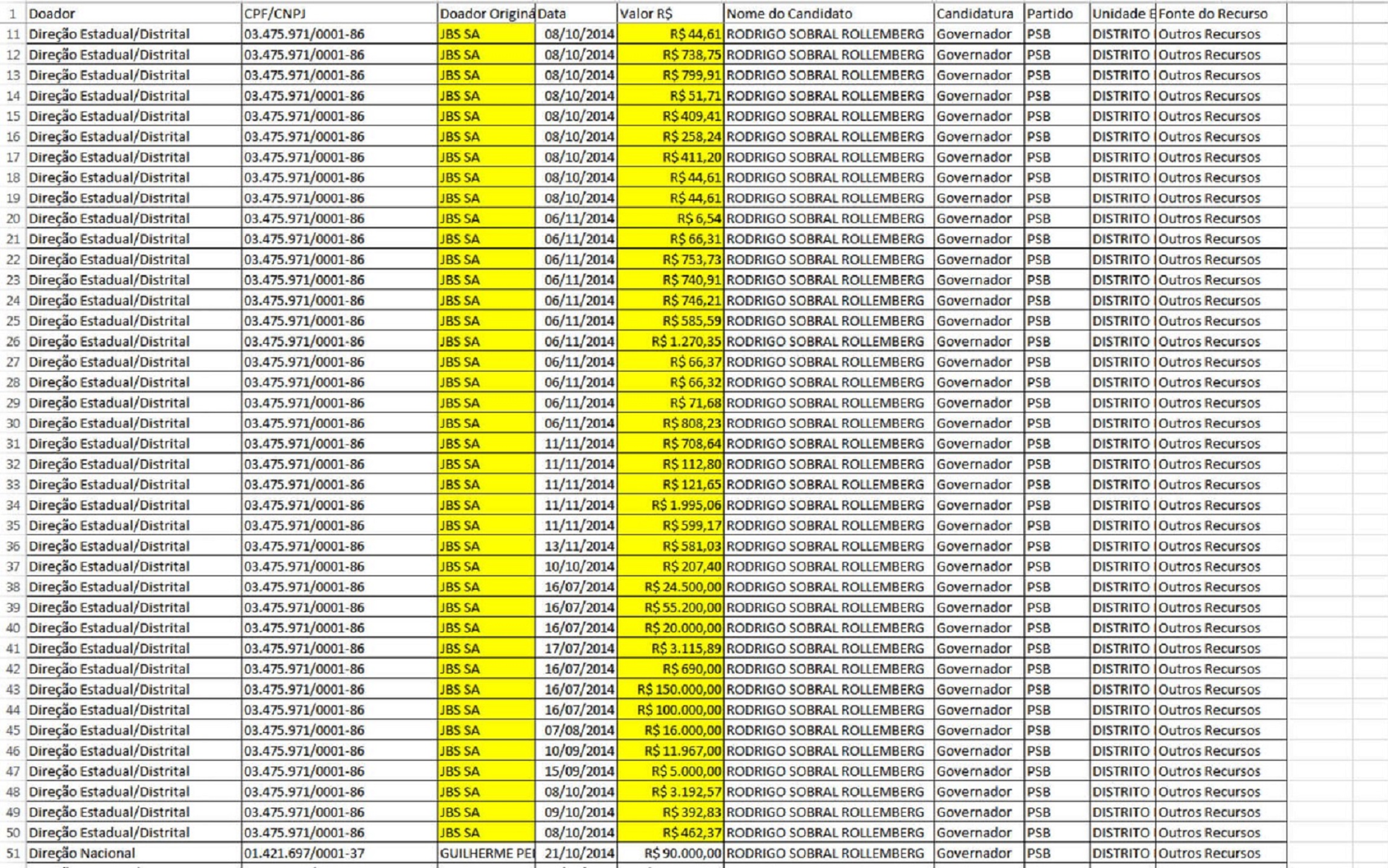 | 1 | Doador | CPF/CNPJ | Doador Originá | Data | Valor R$ | Nome do Candidato | Candidatura | Partido | Unidade E | Fonte do Recurso |
|---|---|---|---|---|---|---|---|---|---|---|
| 11 | Direção Estadual/Distrital | 03.475.971/0001-86 | JBS SA | 08/10/2014 | R$ 44,61 | RODRIGO SOBRAL ROLLEMBERG | Governador | PSB | DISTRITO | Outros Recursos |
| 12 | Direção Estadual/Distrital | 03.475.971/0001-86 | JBS SA | 08/10/2014 | R$ 738,75 | RODRIGO SOBRAL ROLLEMBERG | Governador | PSB | DISTRITO | Outros Recursos |
| 13 | Direção Estadual/Distrital | 03.475.971/0001-86 | JBS SA | 08/10/2014 | R$ 799,91 | RODRIGO SOBRAL ROLLEMBERG | Governador | PSB | DISTRITO | Outros Recursos |
| 14 | Direção Estadual/Distrital | 03.475.971/0001-86 | JBS SA | 08/10/2014 | R$ 51,71 | RODRIGO SOBRAL ROLLEMBERG | Governador | PSB | DISTRITO | Outros Recursos |
| 15 | Direção Estadual/Distrital | 03.475.971/0001-86 | JBS SA | 08/10/2014 | R$ 409,41 | RODRIGO SOBRAL ROLLEMBERG | Governador | PSB | DISTRITO | Outros Recursos |
| 16 | Direção Estadual/Distrital | 03.475.971/0001-86 | JBS SA | 08/10/2014 | R$ 258,24 | RODRIGO SOBRAL ROLLEMBERG | Governador | PSB | DISTRITO | Outros Recursos |
| 17 | Direção Estadual/Distrital | 03.475.971/0001-86 | JBS SA | 08/10/2014 | R$ 411,20 | RODRIGO SOBRAL ROLLEMBERG | Governador | PSB | DISTRITO | Outros Recursos |
| 18 | Direção Estadual/Distrital | 03.475.971/0001-86 | JBS SA | 08/10/2014 | R$ 44,61 | RODRIGO SOBRAL ROLLEMBERG | Governador | PSB | DISTRITO | Outros Recursos |
| 19 | Direção Estadual/Distrital | 03.475.971/0001-86 | JBS SA | 08/10/2014 | R$ 44,61 | RODRIGO SOBRAL ROLLEMBERG | Governador | PSB | DISTRITO | Outros Recursos |
| 20 | Direção Estadual/Distrital | 03.475.971/0001-86 | JBS SA | 06/11/2014 | R$ 6,54 | RODRIGO SOBRAL ROLLEMBERG | Governador | PSB | DISTRITO | Outros Recursos |
| 21 | Direção Estadual/Distrital | 03.475.971/0001-86 | JBS SA | 06/11/2014 | R$ 66,31 | RODRIGO SOBRAL ROLLEMBERG | Governador | PSB | DISTRITO | Outros Recursos |
| 22 | Direção Estadual/Distrital | 03.475.971/0001-86 | JBS SA | 06/11/2014 | R$ 753,73 | RODRIGO SOBRAL ROLLEMBERG | Governador | PSB | DISTRITO | Outros Recursos |
| 23 | Direção Estadual/Distrital | 03.475.971/0001-86 | JBS SA | 06/11/2014 | R$ 740,91 | RODRIGO SOBRAL ROLLEMBERG | Governador | PSB | DISTRITO | Outros Recursos |
| 24 | Direção Estadual/Distrital | 03.475.971/0001-86 | JBS SA | 06/11/2014 | R$ 746,21 | RODRIGO SOBRAL ROLLEMBERG | Governador | PSB | DISTRITO | Outros Recursos |
| 25 | Direção Estadual/Distrital | 03.475.971/0001-86 | JBS SA | 06/11/2014 | R$ 585,59 | RODRIGO SOBRAL ROLLEMBERG | Governador | PSB | DISTRITO | Outros Recursos |
| 26 | Direção Estadual/Distrital | 03.475.971/0001-86 | JBS SA | 06/11/2014 | R$ 1.270,35 | RODRIGO SOBRAL ROLLEMBERG | Governador | PSB | DISTRITO | Outros Recursos |
| 27 | Direção Estadual/Distrital | 03.475.971/0001-86 | JBS SA | 06/11/2014 | R$ 66,37 | RODRIGO SOBRAL ROLLEMBERG | Governador | PSB | DISTRITO | Outros Recursos |
| 28 | Direção Estadual/Distrital | 03.475.971/0001-86 | JBS SA | 06/11/2014 | R$ 66,32 | RODRIGO SOBRAL ROLLEMBERG | Governador | PSB | DISTRITO | Outros Recursos |
| 29 | Direção Estadual/Distrital | 03.475.971/0001-86 | JBS SA | 06/11/2014 | R$ 71,68 | RODRIGO SOBRAL ROLLEMBERG | Governador | PSB | DISTRITO | Outros Recursos |
| 30 | Direção Estadual/Distrital | 03.475.971/0001-86 | JBS SA | 06/11/2014 | R$ 808,23 | RODRIGO SOBRAL ROLLEMBERG | Governador | PSB | DISTRITO | Outros Recursos |
| 31 | Direção Estadual/Distrital | 03.475.971/0001-86 | JBS SA | 11/11/2014 | R$ 708,64 | RODRIGO SOBRAL ROLLEMBERG | Governador | PSB | DISTRITO | Outros Recursos |
| 32 | Direção Estadual/Distrital | 03.475.971/0001-86 | JBS SA | 11/11/2014 | R$ 112,80 | RODRIGO SOBRAL ROLLEMBERG | Governador | PSB | DISTRITO | Outros Recursos |
| 33 | Direção Estadual/Distrital | 03.475.971/0001-86 | JBS SA | 11/11/2014 | R$ 121,65 | RODRIGO SOBRAL ROLLEMBERG | Governador | PSB | DISTRITO | Outros Recursos |
| 34 | Direção Estadual/Distrital | 03.475.971/0001-86 | JBS SA | 11/11/2014 | R$ 1.995,06 | RODRIGO SOBRAL ROLLEMBERG | Governador | PSB | DISTRITO | Outros Recursos |
| 35 | Direção Estadual/Distrital | 03.475.971/0001-86 | JBS SA | 11/11/2014 | R$ 599,17 | RODRIGO SOBRAL ROLLEMBERG | Governador | PSB | DISTRITO | Outros Recursos |
| 36 | Direção Estadual/Distrital | 03.475.971/0001-86 | JBS SA | 13/11/2014 | R$ 581,03 | RODRIGO SOBRAL ROLLEMBERG | Governador | PSB | DISTRITO | Outros Recursos |
| 37 | Direção Estadual/Distrital | 03.475.971/0001-86 | JBS SA | 10/10/2014 | R$ 207,40 | RODRIGO SOBRAL ROLLEMBERG | Governador | PSB | DISTRITO | Outros Recursos |
| 38 | Direção Estadual/Distrital | 03.475.971/0001-86 | JBS SA | 16/07/2014 | R$ 24.500,00 | RODRIGO SOBRAL ROLLEMBERG | Governador | PSB | DISTRITO | Outros Recursos |
| 39 | Direção Estadual/Distrital | 03.475.971/0001-86 | JBS SA | 16/07/2014 | R$ 55.200,00 | RODRIGO SOBRAL ROLLEMBERG | Governador | PSB | DISTRITO | Outros Recursos |
| 40 | Direção Estadual/Distrital | 03.475.971/0001-86 | JBS SA | 16/07/2014 | R$ 20.000,00 | RODRIGO SOBRAL ROLLEMBERG | Governador | PSB | DISTRITO | Outros Recursos |
| 41 | Direção Estadual/Distrital | 03.475.971/0001-86 | JBS SA | 17/07/2014 | R$ 3.115,89 | RODRIGO SOBRAL ROLLEMBERG | Governador | PSB | DISTRITO | Outros Recursos |
| 42 | Direção Estadual/Distrital | 03.475.971/0001-86 | JBS SA | 16/07/2014 | R$ 690,00 | RODRIGO SOBRAL ROLLEMBERG | Governador | PSB | DISTRITO | Outros Recursos |
| 43 | Direção Estadual/Distrital | 03.475.971/0001-86 | JBS SA | 16/07/2014 | R$ 150.000,00 | RODRIGO SOBRAL ROLLEMBERG | Governador | PSB | DISTRITO | Outros Recursos |
| 44 | Direção Estadual/Distrital | 03.475.971/0001-86 | JBS SA | 16/07/2014 | R$ 100.000,00 | RODRIGO SOBRAL ROLLEMBERG | Governador | PSB | DISTRITO | Outros Recursos |
| 45 | Direção Estadual/Distrital | 03.475.971/0001-86 | JBS SA | 07/08/2014 | R$ 16.000,00 | RODRIGO SOBRAL ROLLEMBERG | Governador | PSB | DISTRITO | Outros Recursos |
| 46 | Direção Estadual/Distrital | 03.475.971/0001-86 | JBS SA | 10/09/2014 | R$ 11.967,00 | RODRIGO SOBRAL ROLLEMBERG | Governador | PSB | DISTRITO | Outros Recursos |
| 47 | Direção Estadual/Distrital | 03.475.971/0001-86 | JBS SA | 15/09/2014 | R$ 5.000,00 | RODRIGO SOBRAL ROLLEMBERG | Governador | PSB | DISTRITO | Outros Recursos |
| 48 | Direção Estadual/Distrital | 03.475.971/0001-86 | JBS SA | 08/10/2014 | R$ 3.192,57 | RODRIGO SOBRAL ROLLEMBERG | Governador | PSB | DISTRITO | Outros Recursos |
| 49 | Direção Estadual/Distrital | 03.475.971/0001-86 | JBS SA | 09/10/2014 | R$ 392,83 | RODRIGO SOBRAL ROLLEMBERG | Governador | PSB | DISTRITO | Outros Recursos |
| 50 | Direção Estadual/Distrital | 03.475.971/0001-86 | JBS SA | 08/10/2014 | R$ 462,37 | RODRIGO SOBRAL ROLLEMBERG | Governador | PSB | DISTRITO | Outros Recursos |
| 51 | Direção Nacional | 01.421.697/0001-37 | GUILHERME PE | 21/10/2014 | R$ 90.000,00 | RODRIGO SOBRAL ROLLEMBERG | Governador | PSB | DISTRITO | Outros Recursos |